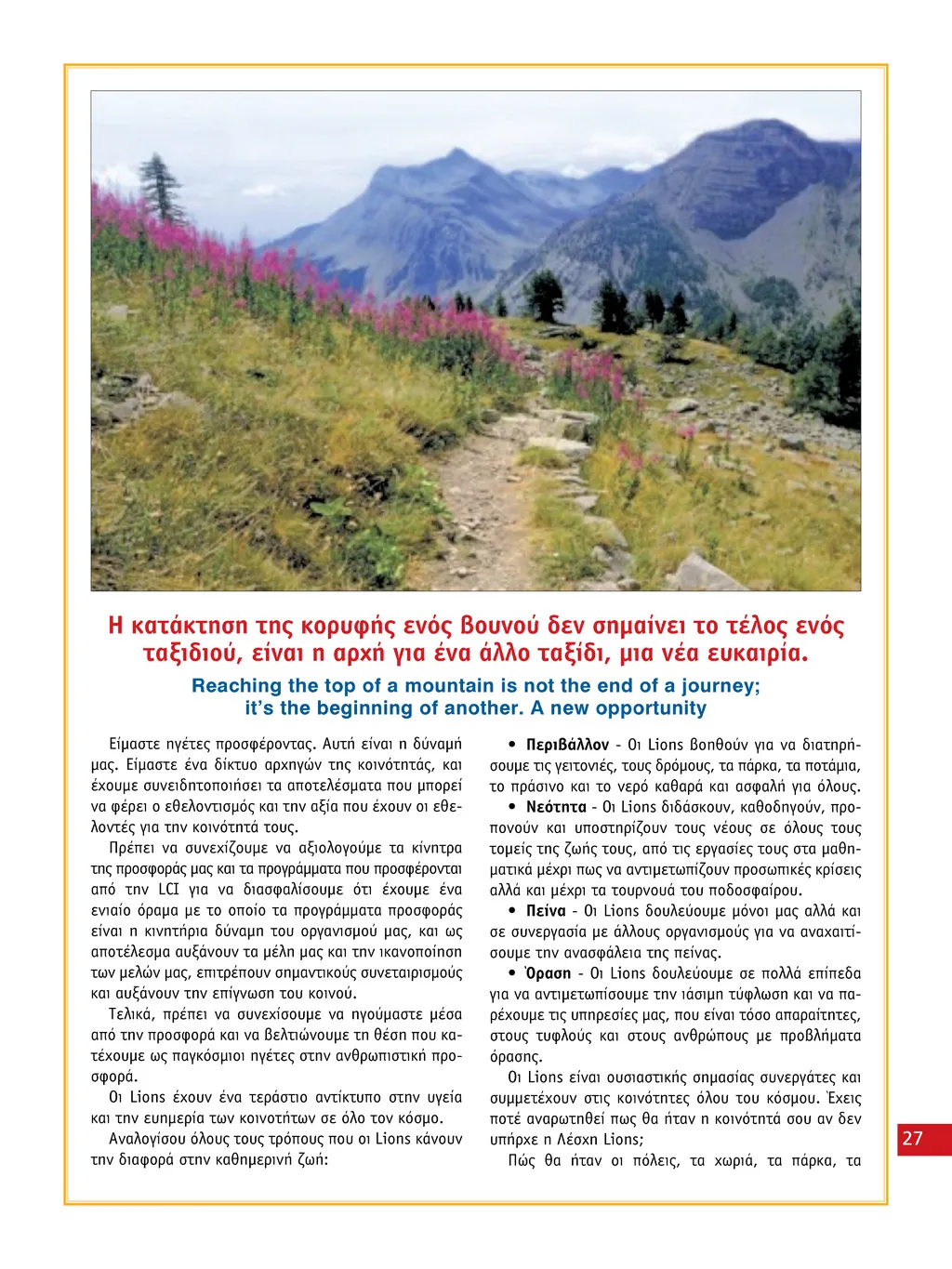 Η κατάκτηση της κορυφής ενός βουνού δεν σημαίνει το τέλος ενός ταξιδιού, είναι η αρχή για ένα άλλο ταξίδι, μια νέα ευκαιρία.

Reaching the top of a mountain is not the end of a journey; it's the beginning of another. A new opportunity

Είμαστε ηγέτες προσφέροντας. Αυτή είναι η δύναμή μας. Είμαστε ένα δίκτυο αρχηγών της κοινότητάς, και έχουμε συνειδητοποιήσει τα αποτελέσματα που μπορεί να φέρει ο εθελοντισμός και την αξία που έχουν οι εθελοντές για την κοινότητά τους.

Πρέπει να συνεχίζουμε να αξιολογούμε τα κίνητρα της προσφοράς μας και τα προγράμματα που προσφέρονται από την LCI για να διασφαλίσουμε ότι έχουμε ένα ενιαίο όραμα με το οποίο τα προγράμματα προσφοράς είναι η κινητήρια δύναμη του οργανισμού μας, και ως αποτέλεσμα αυξάνουν τα μέλη μας και την ικανοποίηση των μελών μας, επιτρέπουν σημαντικούς συνεταιρισμούς και αυξάνουν την επίγνωση του κοινού.

Τελικά, πρέπει να συνεχίσουμε να ηγούμαστε μέσα από την προσφορά και να βελτιώνουμε τη θέση που κατέχουμε ως παγκόσμιοι ηγέτες στην ανθρωπιστική προσφορά.

Οι Lions έχουν ένα τεράστιο αντίκτυπο στην υγεία και την ευημερία των κοινοτήτων σε όλο τον κόσμο.

Αναλογίσου όλους τους τρόπους που οι Lions κάνουν την διαφορά στην καθημερινή ζωή:

• Περιβάλλον - Οι Lions βοηθούν για να διατηρήσουμε τις γειτονιές, τους δρόμους, τα πάρκα, τα ποτάμια, το πράσινο και το νερό καθαρά και ασφαλή για όλους.

• Νεότητα - Οι Lions διδάσκουν, καθοδηγούν, προπονούν και υποστηρίζουν τους νέους σε όλους τους τομείς της ζωής τους, από τις εργασίες τους στα μαθηματικά μέχρι πως να αντιμετωπίζουν προσωπικές κρίσεις αλλά και μέχρι τα τουρνουά του ποδοσφαίρου.

• Πείνα - Οι Lions δουλεύουμε μόνοι μας αλλά και σε συνεργασία με άλλους οργανισμούς για να αναχαιτίσουμε την ανασφάλεια της πείνας.

• Όραση - Οι Lions δουλεύουμε σε πολλά επίπεδα για να αντιμετωπίσουμε την ιάσιμη τύφλωση και να παρέχουμε τις υπηρεσίες μας, που είναι τόσο απαραίτητες, στους τυφλούς και στους ανθρώπους με προβλήματα όρασης.

Οι Lions είναι ουσιαστικής σημασίας συνεργάτες και συμμετέχουν στις κοινότητες όλου του κόσμου. Έχεις ποτέ αναρωτηθεί πως θα ήταν η κοινότητά σου αν δεν υπήρχε η Λέσχη Lions;

Πώς θα ήταν οι πόλεις, τα χωριά, τα πάρκα, τα

27